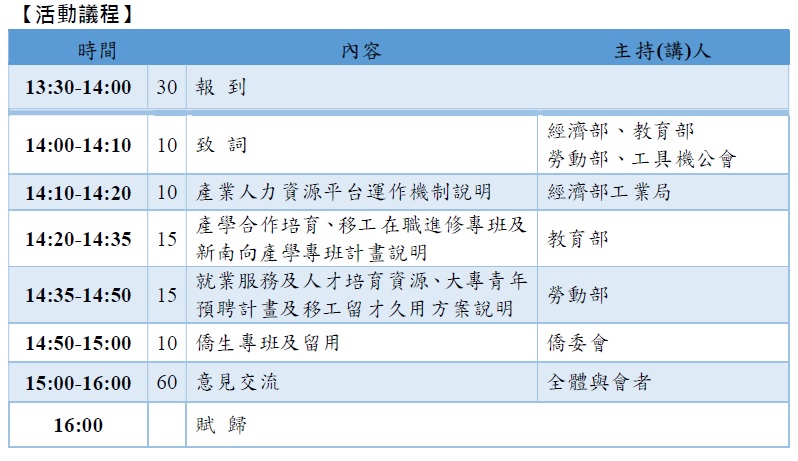 【活動議程】

| 時間 | | 內容 | 主持(講)人 |
|---|---|---|---|
| 13:30-14:00 | 30 | 報 到 | |
| 14:00-14:10 | 10 | 致 詞 | 經濟部、教育部 勞動部、工具機公會 |
| 14:10-14:20 | 10 | 產業人力資源平台運作機制說明 | 經濟部工業局 |
| 14:20-14:35 | 15 | 產學合作培育、移工在職進修專班及新南向產學專班計畫說明 | 教育部 |
| 14:35-14:50 | 15 | 就業服務及人才培育資源、大專青年預聘計畫及移工留才久用方案說明 | 勞動部 |
| 14:50-15:00 | 10 | 僑生專班及留用 | 僑委會 |
| 15:00-16:00 | 60 | 意見交流 | 全體與會者 |
| 16:00 | | 賦 歸 | |